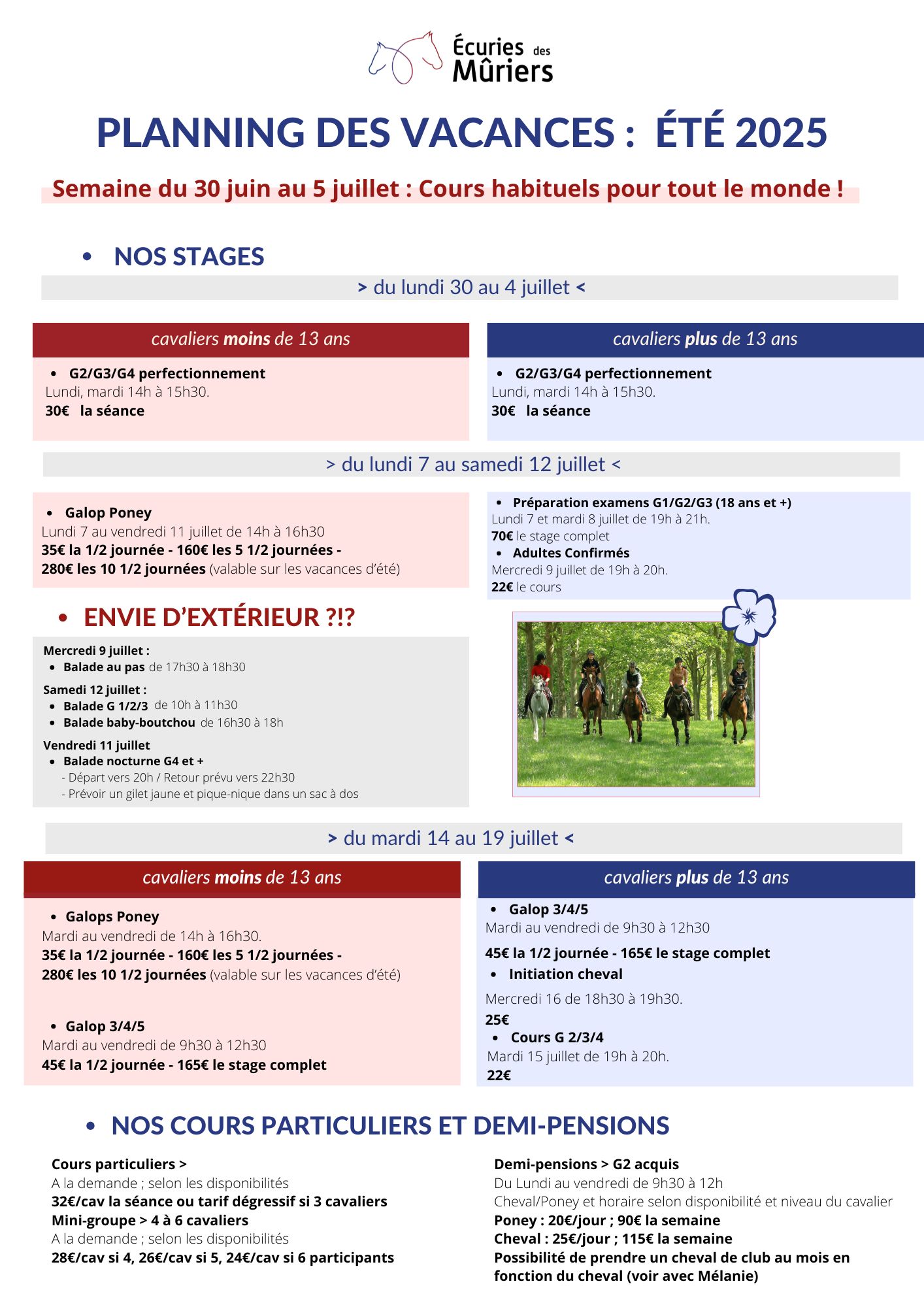 Écuries des Mûriers

PLANNING DES VACANCES : ÉTÉ 2025

Semaine du 30 juin au 5 juillet : Cours habituels pour tout le monde !

• NOS STAGES

> du lundi 30 au 4 juillet <

cavaliers moins de 13 ans

• G2/G3/G4 perfectionnement
Lundi, mardi 14h à 15h30.
30€ la séance

cavaliers plus de 13 ans

• G2/G3/G4 perfectionnement
Lundi, mardi 14h à 15h30.
30€ la séance

> du lundi 7 au samedi 12 juillet <

• Galop Poney
Lundi 7 au vendredi 11 juillet de 14h à 16h30
35€ la 1/2 journée - 160€ les 5 1/2 journées - 280€ les 10 1/2 journées (valable sur les vacances d'été)

• Préparation examens G1/G2/G3 (18 ans et +)
Lundi 7 et mardi 8 juillet de 19h à 21h.
70€ le stage complet
• Adultes Confirmés
Mercredi 9 juillet de 19h à 20h.
22€ le cours

• ENVIE D'EXTÉRIEUR ?!?

Mercredi 9 juillet :
• Balade au pas de 17h30 à 18h30
Samedi 12 juillet :
• Balade G 1/2/3 de 10h à 11h30
• Balade baby-boutchou de 16h30 à 18h
Vendredi 11 juillet
• Balade nocturne G4 et +
- Départ vers 20h / Retour prévu vers 22h30
- Prévoir un gilet jaune et pique-nique dans un sac à dos

> du mardi 14 au 19 juillet <

cavaliers moins de 13 ans

• Galops Poney
Mardi au vendredi de 14h à 16h30.
35€ la 1/2 journée - 160€ les 5 1/2 journées - 280€ les 10 1/2 journées (valable sur les vacances d'été)

• Galop 3/4/5
Mardi au vendredi de 9h30 à 12h30
45€ la 1/2 journée - 165€ le stage complet

cavaliers plus de 13 ans

• Galop 3/4/5
Mardi au vendredi de 9h30 à 12h30
45€ la 1/2 journée - 165€ le stage complet
• Initiation cheval
Mercredi 16 de 18h30 à 19h30.
25€
• Cours G 2/3/4
Mardi 15 juillet de 19h à 20h.
22€

• NOS COURS PARTICULIERS ET DEMI-PENSIONS

Cours particuliers >
A la demande ; selon les disponibilités
32€/cav la séance ou tarif dégressif si 3 cavaliers
Mini-groupe > 4 à 6 cavaliers
A la demande ; selon les disponibilités
28€/cav si 4, 26€/cav si 5, 24€/cav si 6 participants

Demi-pensions > G2 acquis
Du Lundi au vendredi de 9h30 à 12h
Cheval/Poney et horaire selon disponibilité et niveau du cavalier
Poney : 20€/jour ; 90€ la semaine
Cheval : 25€/jour ; 115€ la semaine
Possibilité de prendre un cheval de club au mois en fonction du cheval (voir avec Mélanie)